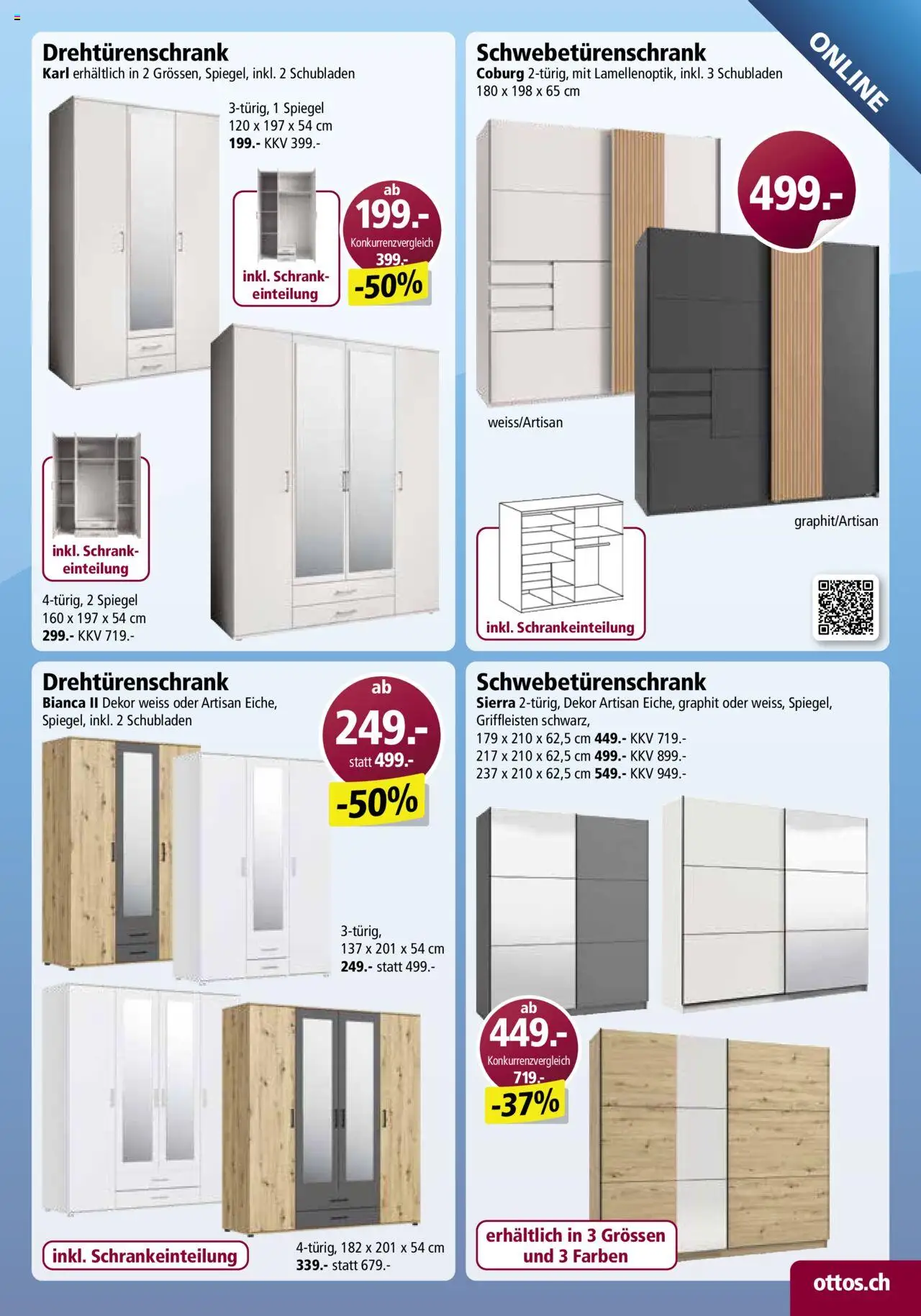 ONLINE

Drehtürenschrank
Karl erhältlich in 2 Grössen, Spiegel, inkl. 2 Schubladen

3-türig, 1 Spiegel
120 x 197 x 54 cm
199.- KKV 399.-

inkl. Schrankeinteilung

ab 199.- Konkurrenzvergleich 399.- -50%

inkl. Schrankeinteilung

4-türig, 2 Spiegel
160 x 197 x 54 cm
299.- KKV 719.-

Schwebetürenschrank
Coburg 2-türig, mit Lamellenoptik, inkl. 3 Schubladen
180 x 198 x 65 cm

499.-

weiss/Artisan

graphit/Artisan

inkl. Schrankeinteilung

Drehtürenschrank
Bianca II Dekor weiss oder Artisan Eiche, Spiegel, inkl. 2 Schubladen

ab 249.- statt 499.- -50%

3-türig,
137 x 201 x 54 cm
249.- statt 499.-

inkl. Schrankeinteilung

4-türig, 182 x 201 x 54 cm
339.- statt 679.-

Schwebetürenschrank
Sierra 2-türig, Dekor Artisan Eiche, graphit oder weiss, Spiegel, Griffleisten schwarz,
179 x 210 x 62,5 cm 449.- KKV 719.-
217 x 210 x 62,5 cm 499.- KKV 899.-
237 x 210 x 62,5 cm 549.- KKV 949.-

ab 449.- Konkurrenzvergleich 719.- -37%

erhältlich in 3 Grössen und 3 Farben

ottos.ch